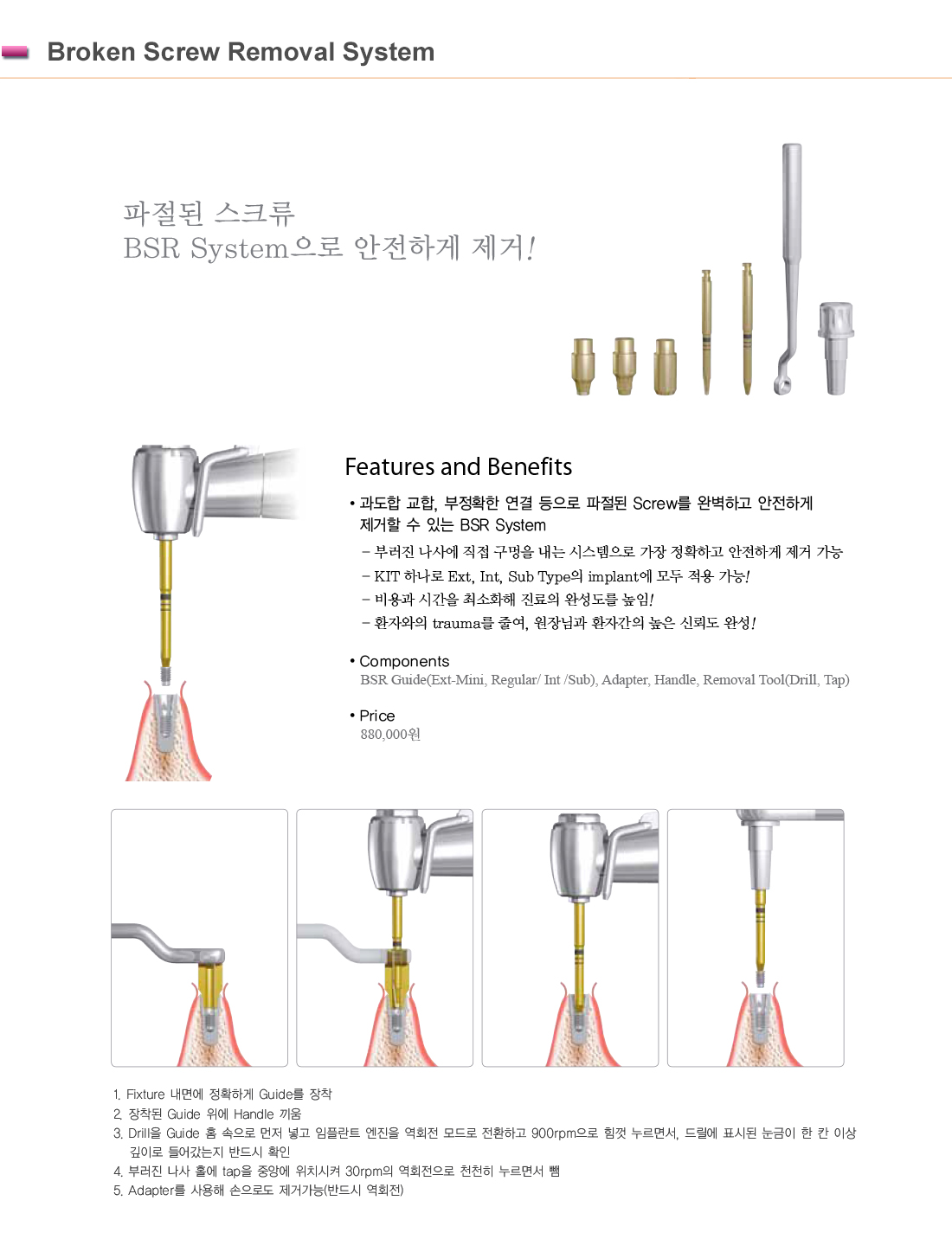 Broken Screw Removal System

파절된 스크류
BSR System으로 안전하게 제거!

Features and Benefits

• 과도합 교합, 부정확한 연결 등으로 파절된 Screw를 완벽하고 안전하게 제거할 수 있는 BSR System
– 부러진 나사에 직접 구멍을 내는 시스템으로 가장 정확하고 안전하게 제거 가능
– KIT 하나로 Ext, Int, Sub Type의 implant에 모두 적용 가능!
– 비용과 시간을 최소화해 진료의 완성도를 높임!
– 환자와의 trauma를 줄여, 원장님과 환자간의 높은 신뢰도 완성!

• Components
BSR Guide(Ext-Mini, Regular/ Int /Sub), Adapter, Handle, Removal Tool(Drill, Tap)

• Price
880,000원

1. Fixture 내면에 정확하게 Guide를 장착
2. 장착된 Guide 위에 Handle 끼움
3. Drill을 Guide 홈 속으로 먼저 넣고 임플란트 엔진을 역회전 모드로 전환하고 900rpm으로 힘껏 누르면서, 드릴에 표시된 눈금이 한 칸 이상 깊이로 들어갔는지 반드시 확인
4. 부러진 나사 홀에 tap을 중앙에 위치시켜 30rpm의 역회전으로 천천히 누르면서 뺌
5. Adapter를 사용해 손으로도 제거가능(반드시 역회전)